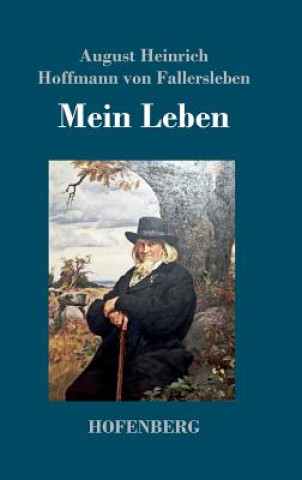 August Heinrich
Hoffmann von Fallersleben

Mein Leben

HOFENBERG